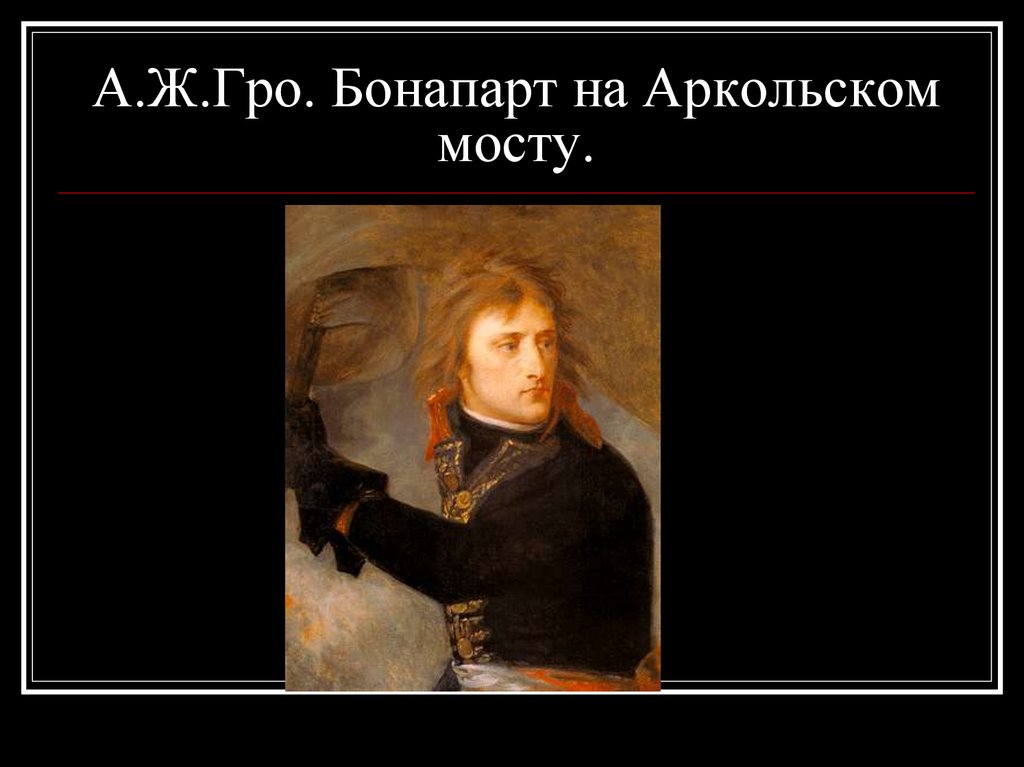 А.Ж.Гро. Бонапарт на Аркольском мосту.